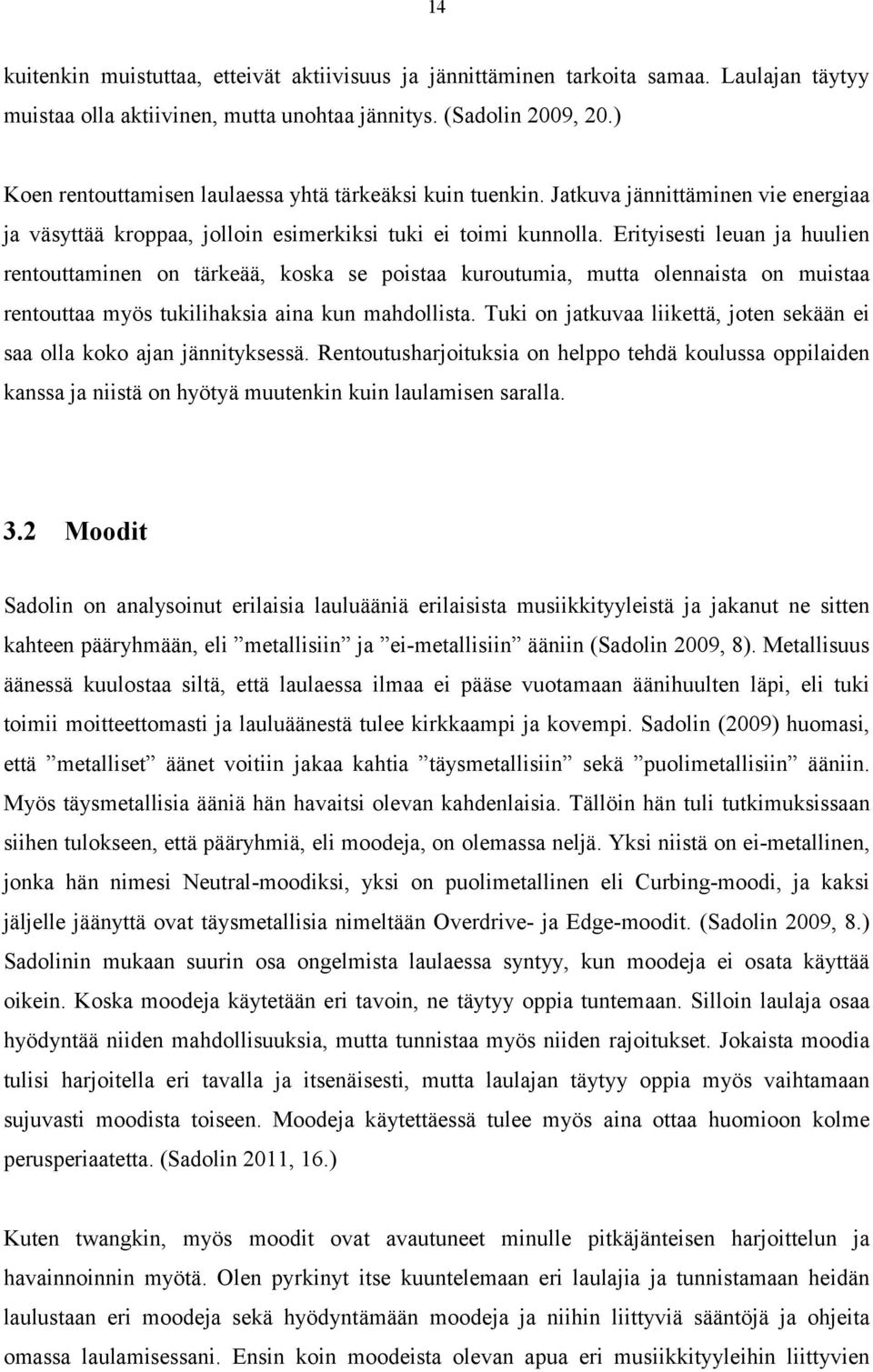 14

kuitenkin muistuttaa, etteivät aktiivisuus ja jännittäminen tarkoita samaa. Laulajan täytyy muistaa olla aktiivinen, mutta unohtaa jännitys. (Sadolin 2009, 20.)

Koen rentouttamisen laulaessa yhtä tärkeäksi kuin tuenkin. Jatkuva jännittäminen vie energiaa ja väsyttää kroppaa, jolloin esimerkiksi tuki ei toimi kunnolla. Erityisesti leuan ja huulien rentouttaminen on tärkeää, koska se poistaa kuroutumia, mutta olennaista on muistaa rentouttaa myös tukilihaksia aina kun mahdollista. Tuki on jatkuvaa liikettä, joten sekään ei saa olla koko ajan jännityksessä. Rentoutusharjoituksia on helppo tehdä koulussa oppilaiden kanssa ja niistä on hyötyä muutenkin kuin laulamisen saralla.

3.2 Moodit

Sadolin on analysoinut erilaisia lauluääniä erilaisista musiikkityyleistä ja jakanut ne sitten kahteen pääryhmään, eli ”metallisiin” ja ”ei-metallisiin” ääniin (Sadolin 2009, 8). Metallisuus äänessä kuulostaa siltä, että laulaessa ilmaa ei pääse vuotamaan äänihuulten läpi, eli tuki toimii moitteettomasti ja lauluäänestä tulee kirkkaampi ja kovempi. Sadolin (2009) huomasi, että ”metalliset” äänet voitiin jakaa kahtia ”täysmetallisiin” sekä ”puolimetallisiin” ääniin. Myös täysmetallisia ääniä hän havaitsi olevan kahdenlaisia. Tällöin hän tuli tutkimuksissaan siihen tulokseen, että pääryhmiä, eli moodeja, on olemassa neljä. Yksi niistä on ei-metallinen, jonka hän nimesi Neutral-moodiksi, yksi on puolimetallinen eli Curbing-moodi, ja kaksi jäljelle jäänyttä ovat täysmetallisia nimeltään Overdrive- ja Edge-moodit. (Sadolin 2009, 8.) Sadolinin mukaan suurin osa ongelmista laulaessa syntyy, kun moodeja ei osata käyttää oikein. Koska moodeja käytetään eri tavoin, ne täytyy oppia tuntemaan. Silloin laulaja osaa hyödyntää niiden mahdollisuuksia, mutta tunnistaa myös niiden rajoitukset. Jokaista moodia tulisi harjoitella eri tavalla ja itsenäisesti, mutta laulajan täytyy oppia myös vaihtamaan sujuvasti moodista toiseen. Moodeja käytettäessä tulee myös aina ottaa huomioon kolme perusperiaatetta. (Sadolin 2011, 16.)

Kuten twangkin, myös moodit ovat avautuneet minulle pitkäjänteisen harjoittelun ja havainnoinnin myötä. Olen pyrkinyt itse kuuntelemaan eri laulajia ja tunnistamaan heidän laulustaan eri moodeja sekä hyödyntämään moodeja ja niihin liittyviä sääntöjä ja ohjeita omassa laulamisessani. Ensin koin moodeista olevan apua eri musiikkityyleihin liittyvien